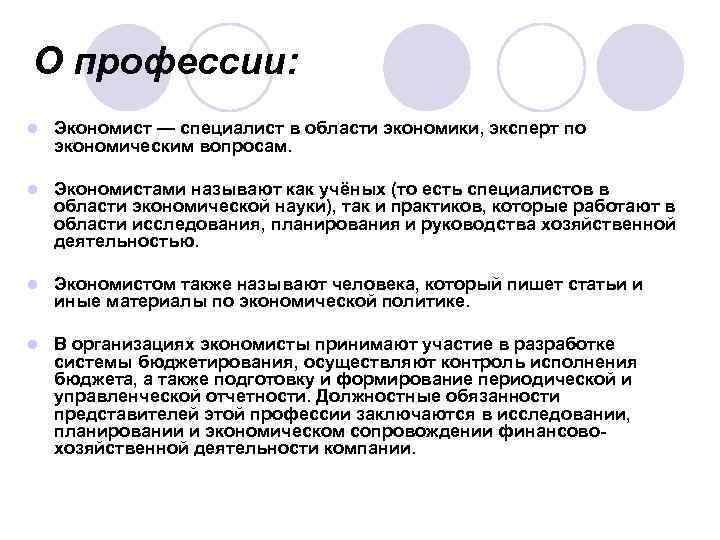 О профессии:

Экономист — специалист в области экономики, эксперт по экономическим вопросам.

Экономистами называют как учёных (то есть специалистов в области экономической науки), так и практиков, которые работают в области исследования, планирования и руководства хозяйственной деятельностью.

Экономистом также называют человека, который пишет статьи и иные материалы по экономической политике.

В организациях экономисты принимают участие в разработке системы бюджетирования, осуществляют контроль исполнения бюджета, а также подготовку и формирование периодической и управленческой отчетности. Должностные обязанности представителей этой профессии заключаются в исследовании, планировании и экономическом сопровождении финансово-хозяйственной деятельности компании.